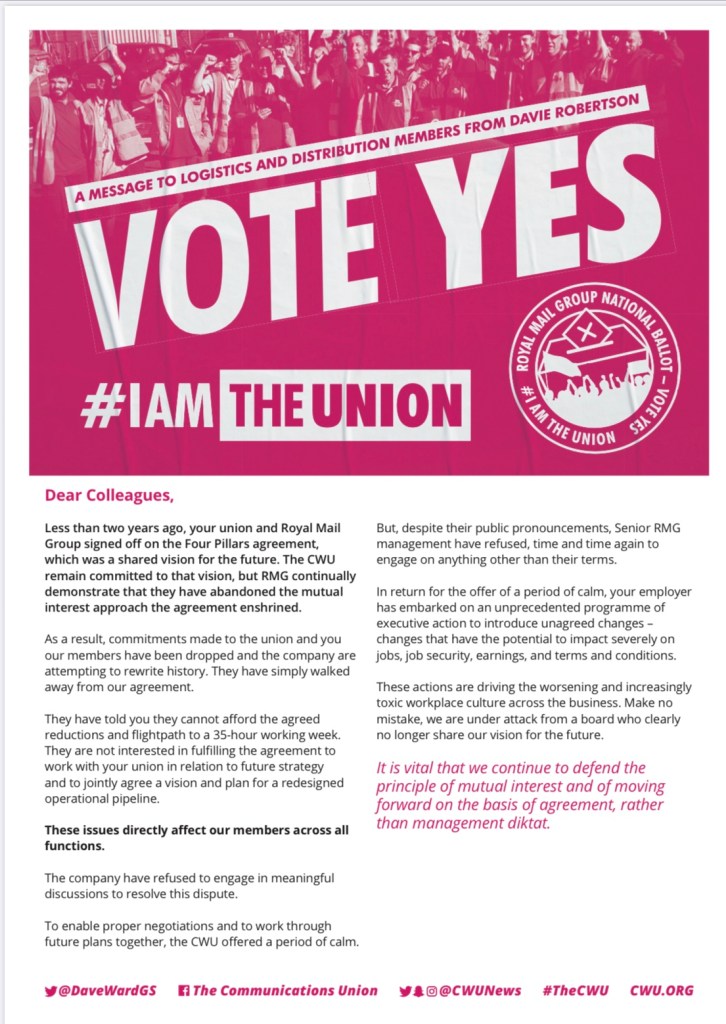 A MESSAGE TO LOGISTICS AND DISTRIBUTION MEMBERS FROM DAVIE ROBERTSON

VOTE YES

#IAM THE UNION

ROYAL MAIL GROUP NATIONAL BALLOT – VOTE YES
#I AM THE UNION

Dear Colleagues,

Less than two years ago, your union and Royal Mail Group signed off on the Four Pillars agreement, which was a shared vision for the future. The CWU remain committed to that vision, but RMG continually demonstrate that they have abandoned the mutual interest approach the agreement enshrined.

As a result, commitments made to the union and you our members have been dropped and the company are attempting to rewrite history. They have simply walked away from our agreement.

They have told you they cannot afford the agreed reductions and flightpath to a 35-hour working week. They are not interested in fulfilling the agreement to work with your union in relation to future strategy and to jointly agree a vision and plan for a redesigned operational pipeline.

These issues directly affect our members across all functions.

The company have refused to engage in meaningful discussions to resolve this dispute.

To enable proper negotiations and to work through future plans together, the CWU offered a period of calm.

But, despite their public pronouncements, Senior RMG management have refused, time and time again to engage on anything other than their terms.

In return for the offer of a period of calm, your employer has embarked on an unprecedented programme of executive action to introduce unagreed changes – changes that have the potential to impact severely on jobs, job security, earnings, and terms and conditions.

These actions are driving the worsening and increasingly toxic workplace culture across the business. Make no mistake, we are under attack from a board who clearly no longer share our vision for the future.

It is vital that we continue to defend the principle of mutual interest and of moving forward on the basis of agreement, rather than management diktat.

@DaveWardGS The Communications Union @CWUNews #TheCWU CWU.ORG